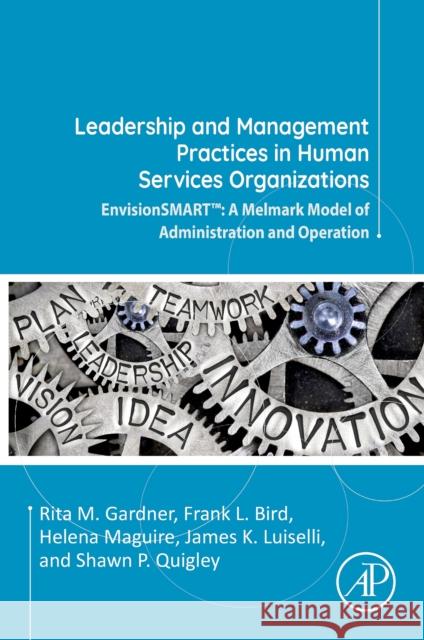 Leadership and Management Practices in Human Services Organizations

EnvisionSMART™: A Melmark Model of Administration and Operation

PLAN
TEAMWORK
LEADERSHIP
VISION
IDEA
INNOVATION

Rita M. Gardner, Frank L. Bird, Helena Maguire, James K. Luiselli, and Shawn P. Quigley

AP